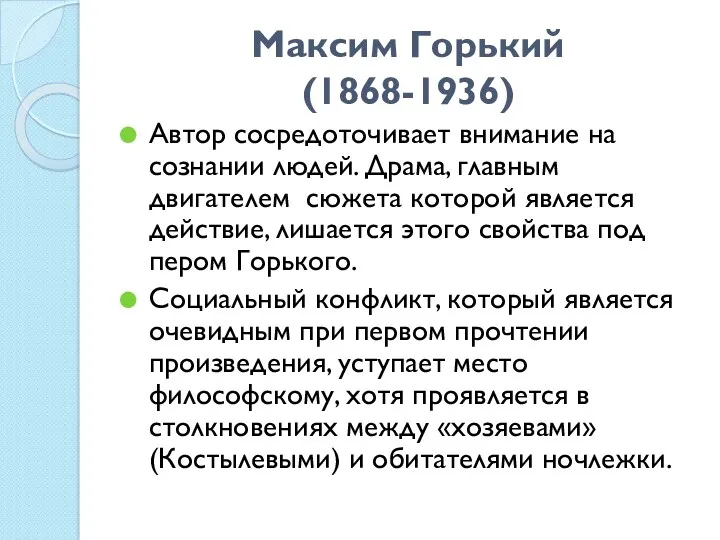 Максим Горький
(1868-1936)

Автор сосредоточивает внимание на сознании людей. Драма, главным двигателем сюжета которой является действие, лишается этого свойства под пером Горького.

Социальный конфликт, который является очевидным при первом прочтении произведения, уступает место философскому, хотя проявляется в столкновениях между «хозяевами» (Костылевыми) и обитателями ночлежки.